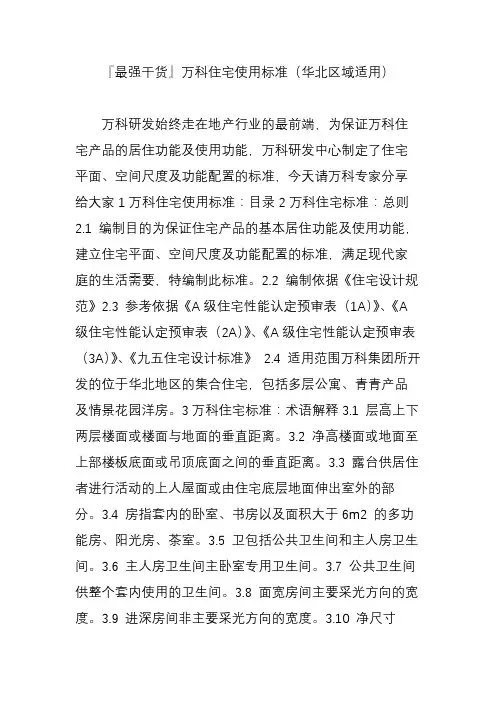 『最强干货』万科住宅使用标准（华北区域适用）

万科研发始终走在地产行业的最前端，为保证万科住宅产品的居住功能及使用功能，万科研发中心制定了住宅平面、空间尺度及功能配置的标准，今天请万科专家分享给大家 1 万科住宅使用标准：目录 2 万科住宅标准：总则 2.1 编制目的为保证住宅产品的基本居住功能及使用功能，建立住宅平面、空间尺度及功能配置的标准，满足现代家庭的生活需要，特编制此标准。2.2 编制依据《住宅设计规范》2.3 参考依据《A 级住宅性能认定预审表（1A)》、《A 级住宅性能认定预审表（2A)》、《A 级住宅性能认定预审表（3A)》、《九五住宅设计标准》 2.4 适用范围万科集团所开发的位于华北地区的集合住宅，包括多层公寓、青青产品及情景花园洋房。3 万科住宅标准：术语解释 3.1 层高上下两层楼面或楼面与地面的垂直距离。3.2 净高楼面或地面至上部楼板底面或吊顶底面之间的垂直距离。3.3 露台供居住者进行活动的上人屋面或由住宅底层地面伸出室外的部分。3.4 房指套内的卧室、书房以及面积大于 6m2 的多功能房、阳光房、茶室。3.5 卫包括公共卫生间和主人房卫生间。3.6 主人房卫生间主卧室专用卫生间。3.7 公共卫生间供整个套内使用的卫生间。3.8 面宽房间主要采光方向的宽度。3.9 进深房间非主要采光方向的宽度。3.10 净尺寸